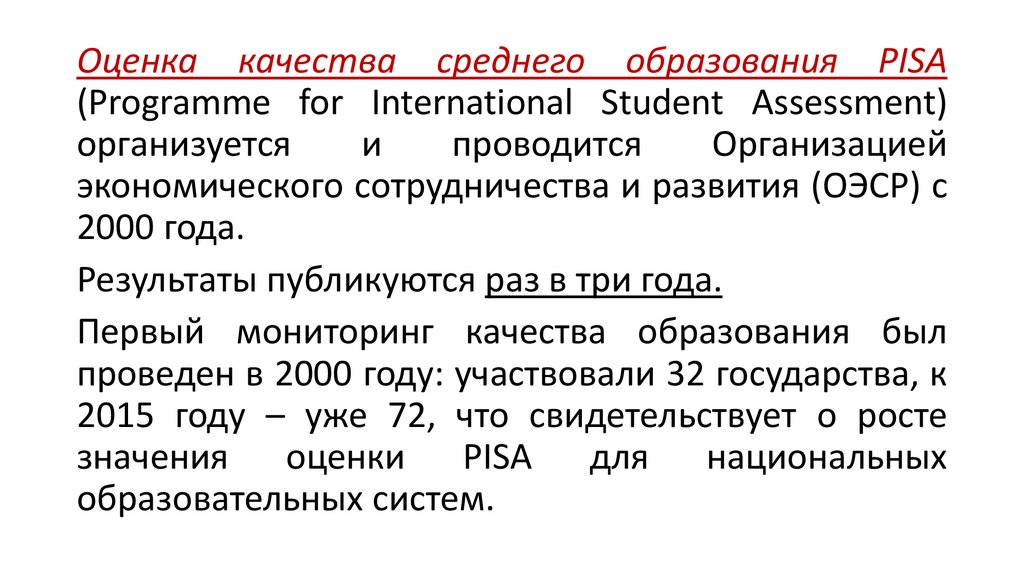 Оценка качества среднего образования PISA (Programme for International Student Assessment) организуется и проводится Организацией экономического сотрудничества и развития (ОЭСР) с 2000 года.

Результаты публикуются раз в три года.

Первый мониторинг качества образования был проведен в 2000 году: участвовали 32 государства, к 2015 году – уже 72, что свидетельствует о росте значения оценки PISA для национальных образовательных систем.